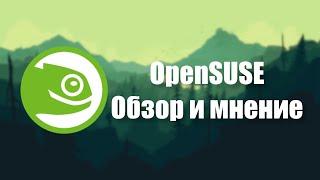 OpenSUSE
Обзор и мнение